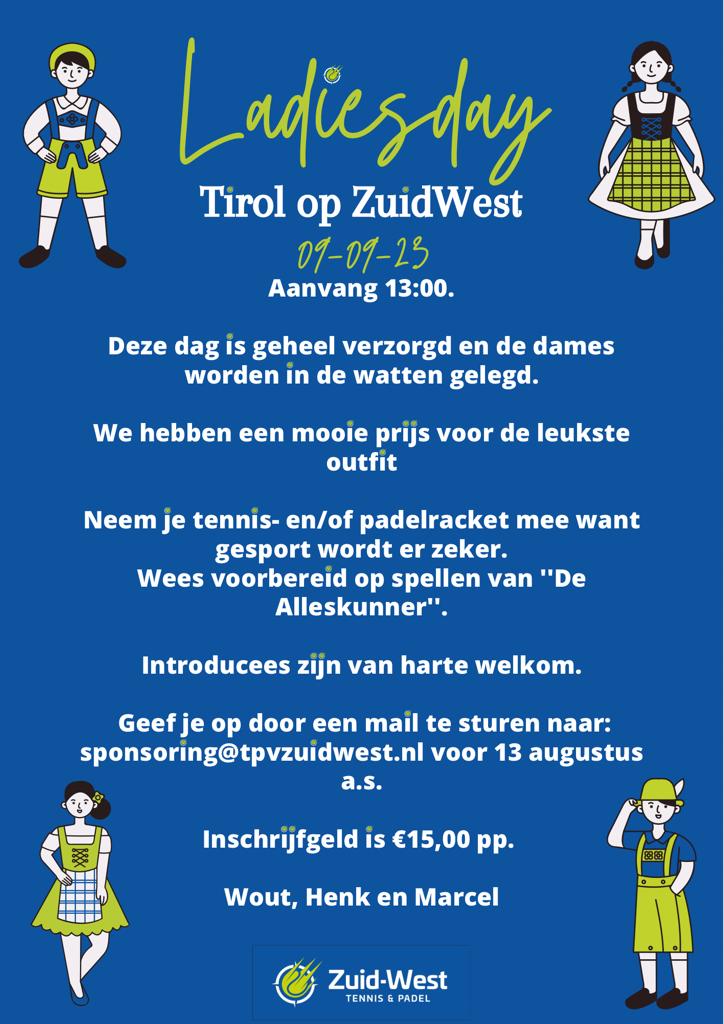 Ladiesday

Tirol op ZuidWest

09-09-23

Aanvang 13:00.

Deze dag is geheel verzorgd en de dames worden in de watten gelegd.

We hebben een mooie prijs voor de leukste outfit

Neem je tennis- en/of padelracket mee want gesport wordt er zeker.
Wees voorbereid op spellen van ''De Alleskunner''.

Introducees zijn van harte welkom.

Geef je op door een mail te sturen naar: sponsoring@tpvzuidwest.nl voor 13 augustus a.s.

Inschrijfgeld is €15,00 pp.

Wout, Henk en Marcel

Zuid-West
TENNIS & PADEL